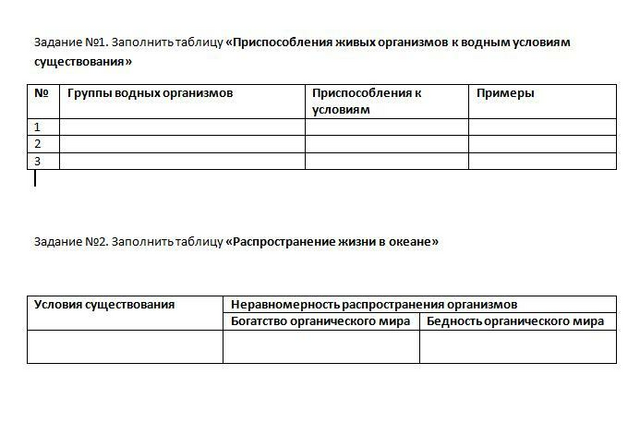 Задание №1. Заполнить таблицу «Приспособления живых организмов к водным условиям существования»

| № | Группы водных организмов | Приспособления к условиям | Примеры |
|---|---|---|---|
| 1 | | | |
| 2 | | | |
| 3 | | | |

Задание №2. Заполнить таблицу «Распространение жизни в океане»

| Условия существования | Неравномерность распространения организмов | |
|---|---|---|
| | Богатство органического мира | Бедность органического мира |
| | | |